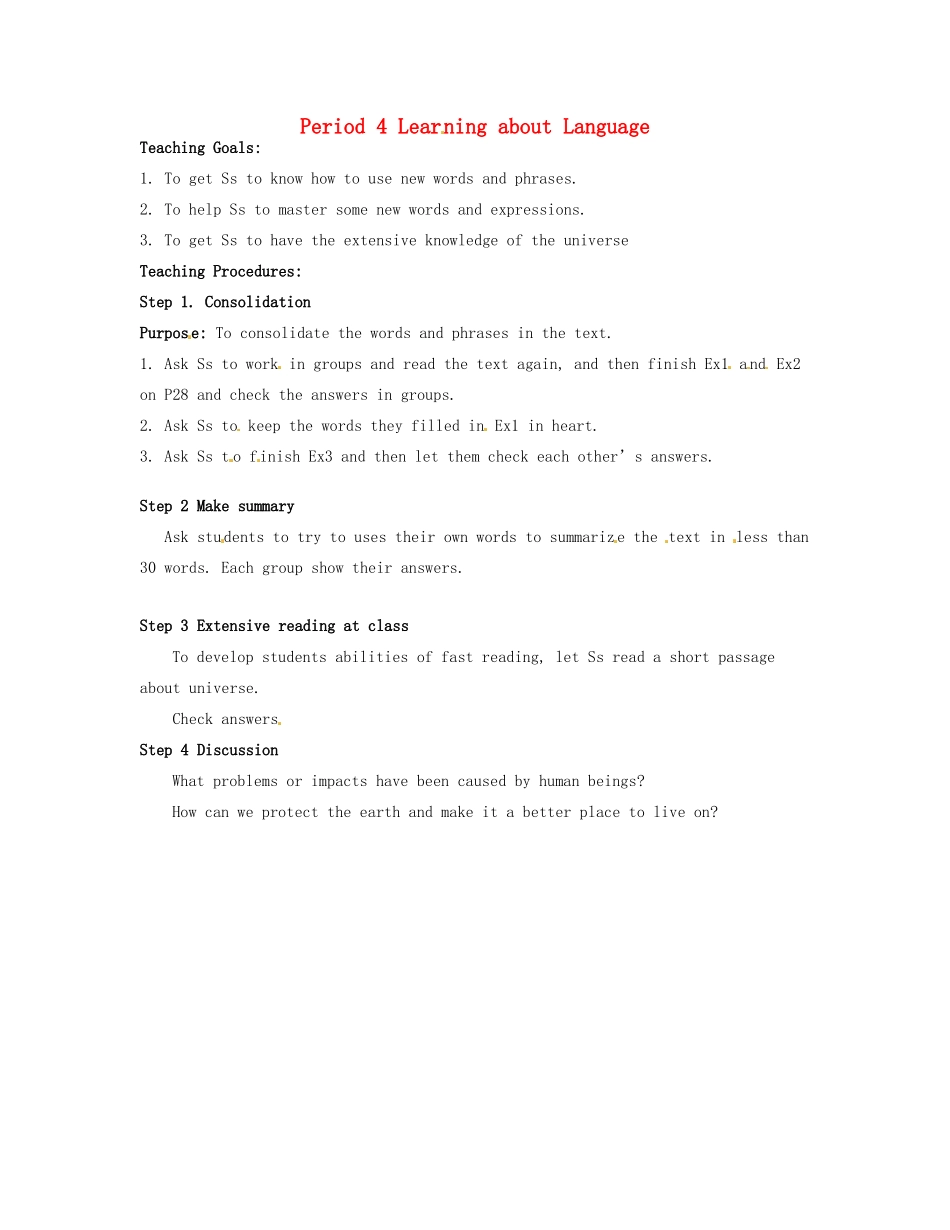 Period 4 Learning about Language

Teaching Goals:

1. To get Ss to know how to use new words and phrases.

2. To help Ss to master some new words and expressions.

3. To get Ss to have the extensive knowledge of the universe

Teaching Procedures:

Step 1. Consolidation

Purpose: To consolidate the words and phrases in the text.

1. Ask Ss to work in groups and read the text again, and then finish Ex1 and Ex2 on P28 and check the answers in groups.

2. Ask Ss to keep the words they filled in Ex1 in heart.

3. Ask Ss to finish Ex3 and then let them check each other's answers.

Step 2 Make summary

Ask students to try to uses their own words to summarize the text in less than 30 words. Each group show their answers.

Step 3 Extensive reading at class

To develop students abilities of fast reading, let Ss read a short passage about universe.

Check answers.

Step 4 Discussion

What problems or impacts have been caused by human beings?

How can we protect the earth and make it a better place to live on?